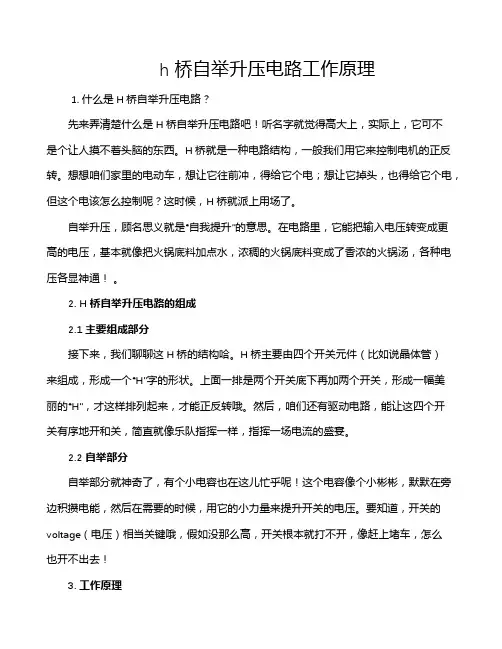 h 桥自举升压电路工作原理

1. 什么是 H 桥自举升压电路？

先来弄清楚什么是 H 桥自举升压电路吧！听名字就觉得高大上，实际上，它可不是个让人摸不着头脑的东西。H 桥就是一种电路结构，一般我们用它来控制电机的正反转。想想咱们家里的电动车，想让它往前冲，得给它个电；想让它掉头，也得给它个电，但这个电该怎么控制呢？这时候，H 桥就派上用场了。

自举升压，顾名思义就是“自我提升”的意思。在电路里，它能把输入电压转变成更高的电压，基本就像把火锅底料加点水，浓稠的火锅底料变成了香浓的火锅汤，各种电压各显神通！。

2. H 桥自举升压电路的组成

2.1 主要组成部分

接下来，我们聊聊这 H 桥的结构哈。H 桥主要由四个开关元件（比如说晶体管）来组成，形成一个“H”字的形状。上面一排是两个开关底下再加两个开关，形成一幅美丽的“H”，才这样排列起来，才能正反转哦。然后，咱们还有驱动电路，能让这四个开关有序地开和关，简直就像乐队指挥一样，指挥一场电流的盛宴。

2.2 自举部分

自举部分就神奇了，有个小电容也在这儿忙乎呢！这个电容像个小彬彬，默默在旁边积攒电能，然后在需要的时候，用它的小力量来提升开关的电压。要知道，开关的 voltage（电压）相当关键哦，假如没那么高，开关根本就打不开，像赶上堵车，怎么也开不出去！

3. 工作原理